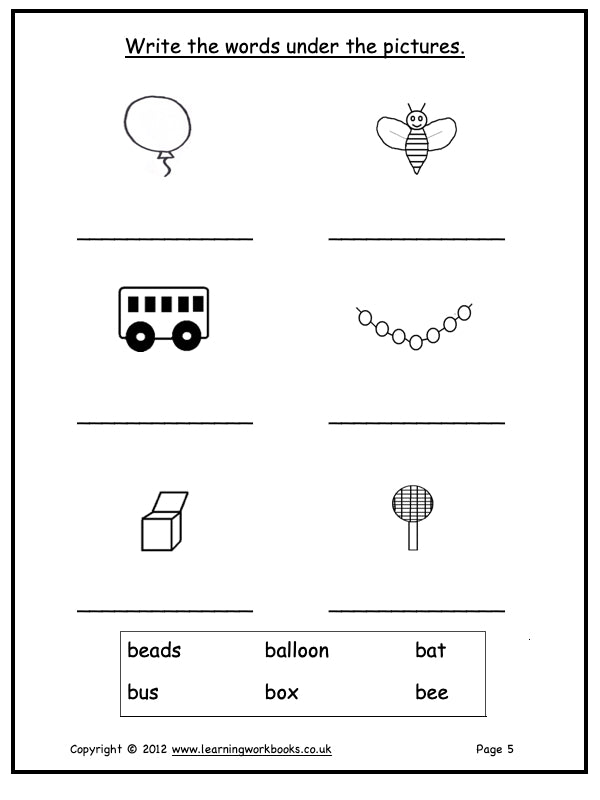 Write the words under the pictures.

____ ____

____ ____

____ ____

beads balloon bat
bus box bee

Copyright © 2012 www.learningworkbooks.co.uk Page 5